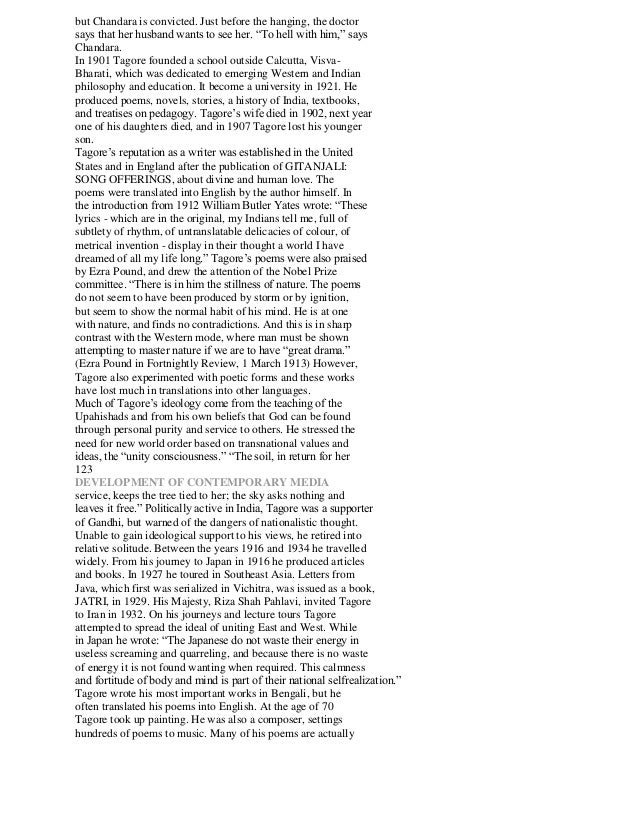 but Chandara is convicted. Just before the hanging, the doctor says that her husband wants to see her. "To hell with him," says Chandara.

In 1901 Tagore founded a school outside Calcutta, Visva-Bharati, which was dedicated to emerging Western and Indian philosophy and education. It become a university in 1921. He produced poems, novels, stories, a history of India, textbooks, and treatises on pedagogy. Tagore's wife died in 1902, next year one of his daughters died, and in 1907 Tagore lost his younger son.

Tagore's reputation as a writer was established in the United States and in England after the publication of GITANJALI: SONG OFFERINGS, about divine and human love. The poems were translated into English by the author himself. In the introduction from 1912 William Butler Yates wrote: "These lyrics - which are in the original, my Indians tell me, full of subtlety of rhythm, of untranslatable delicacies of colour, of metrical invention - display in their thought a world I have dreamed of all my life long." Tagore's poems were also praised by Ezra Pound, and drew the attention of the Nobel Prize committee. "There is in him the stillness of nature. The poems do not seem to have been produced by storm or by ignition, but seem to show the normal habit of his mind. He is at one with nature, and finds no contradictions. And this is in sharp contrast with the Western mode, where man must be shown attempting to master nature if we are to have "great drama." (Ezra Pound in Fortnightly Review, 1 March 1913) However, Tagore also experimented with poetic forms and these works have lost much in translations into other languages.

Much of Tagore's ideology come from the teaching of the Upahishads and from his own beliefs that God can be found through personal purity and service to others. He stressed the need for new world order based on transnational values and ideas, the "unity consciousness." "The soil, in return for her

123

DEVELOPMENT OF CONTEMPORARY MEDIA

service, keeps the tree tied to her; the sky asks nothing and leaves it free." Politically active in India, Tagore was a supporter of Gandhi, but warned of the dangers of nationalistic thought. Unable to gain ideological support to his views, he retired into relative solitude. Between the years 1916 and 1934 he travelled widely. From his journey to Japan in 1916 he produced articles and books. In 1927 he toured in Southeast Asia. Letters from Java, which first was serialized in Vichitra, was issued as a book, JATRI, in 1929. His Majesty, Riza Shah Pahlavi, invited Tagore to Iran in 1932. On his journeys and lecture tours Tagore attempted to spread the ideal of uniting East and West. While in Japan he wrote: "The Japanese do not waste their energy in useless screaming and quarreling, and because there is no waste of energy it is not found wanting when required. This calmness and fortitude of body and mind is part of their national selfrealization." Tagore wrote his most important works in Bengali, but he often translated his poems into English. At the age of 70 Tagore took up painting. He was also a composer, settings hundreds of poems to music. Many of his poems are actually